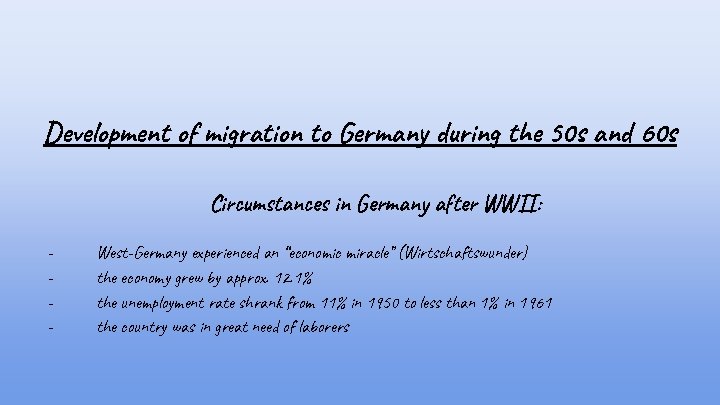 Development of migration to Germany during the 50s and 60s

Circumstances in Germany after WWII:

- West-Germany experienced an "economic miracle" (Wirtschaftswunder)
- the economy grew by approx. 12.1%
- the unemployment rate shrank from 11% in 1950 to less than 1% in 1961
- the country was in great need of laborers